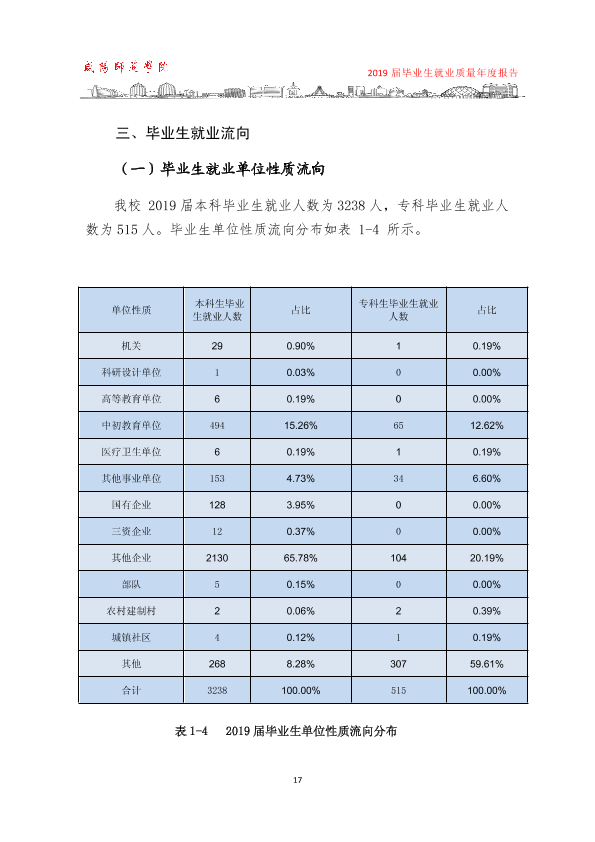 咸阳师范学院

2019届毕业生就业质量年度报告

三、毕业生就业流向

（一）毕业生就业单位性质流向

我校2019届本科毕业生就业人数为3238人，专科毕业生就业人数为515人。毕业生单位性质流向分布如表1-4所示。

| 单位性质 | 本科生毕业生就业人数 | 占比 | 专科生毕业生就业人数 | 占比 |
|---|---|---|---|---|
| 机关 | 29 | 0.90% | 1 | 0.19% |
| 科研设计单位 | 1 | 0.03% | 0 | 0.00% |
| 高等教育单位 | 6 | 0.19% | 0 | 0.00% |
| 中初教育单位 | 494 | 15.26% | 65 | 12.62% |
| 医疗卫生单位 | 6 | 0.19% | 1 | 0.19% |
| 其他事业单位 | 153 | 4.73% | 34 | 6.60% |
| 国有企业 | 128 | 3.95% | 0 | 0.00% |
| 三资企业 | 12 | 0.37% | 0 | 0.00% |
| 其他企业 | 2130 | 65.78% | 104 | 20.19% |
| 部队 | 5 | 0.15% | 0 | 0.00% |
| 农村建制村 | 2 | 0.06% | 2 | 0.39% |
| 城镇社区 | 4 | 0.12% | 1 | 0.19% |
| 其他 | 268 | 8.28% | 307 | 59.61% |
| 合计 | 3238 | 100.00% | 515 | 100.00% |

表1-4 2019届毕业生单位性质流向分布

17